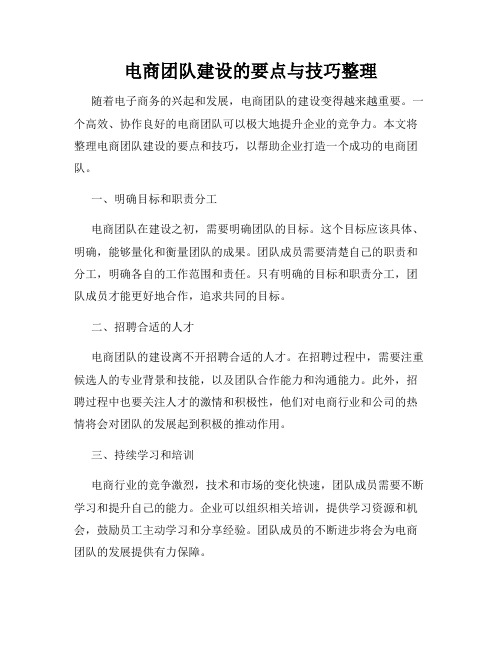 电商团队建设的要点与技巧整理

随着电子商务的兴起和发展，电商团队的建设变得越来越重要。一个高效、协作良好的电商团队可以极大地提升企业的竞争力。本文将整理电商团队建设的要点和技巧，以帮助企业打造一个成功的电商团队。

一、明确目标和职责分工

电商团队在建设之初，需要明确团队的目标。这个目标应该具体、明确，能够量化和衡量团队的成果。团队成员需要清楚自己的职责和分工，明确各自的工作范围和责任。只有明确的目标和职责分工，团队成员才能更好地合作，追求共同的目标。

二、招聘合适的人才

电商团队的建设离不开招聘合适的人才。在招聘过程中，需要注重候选人的专业背景和技能，以及团队合作能力和沟通能力。此外，招聘过程中也要关注人才的激情和积极性，他们对电商行业和公司的热情将会对团队的发展起到积极的推动作用。

三、持续学习和培训

电商行业的竞争激烈，技术和市场的变化快速，团队成员需要不断学习和提升自己的能力。企业可以组织相关培训，提供学习资源和机会，鼓励员工主动学习和分享经验。团队成员的不断进步将会为电商团队的发展提供有力保障。